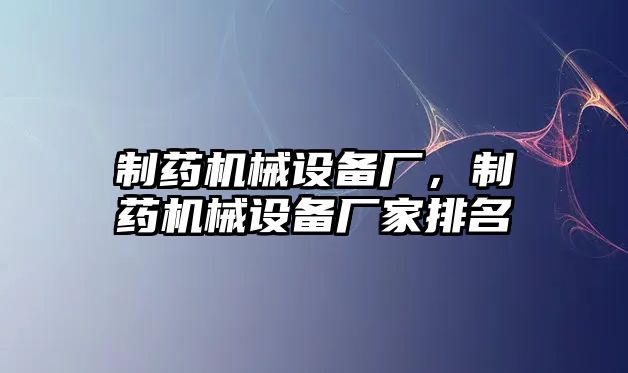 制药机械设备厂，制药机械设备厂家排名